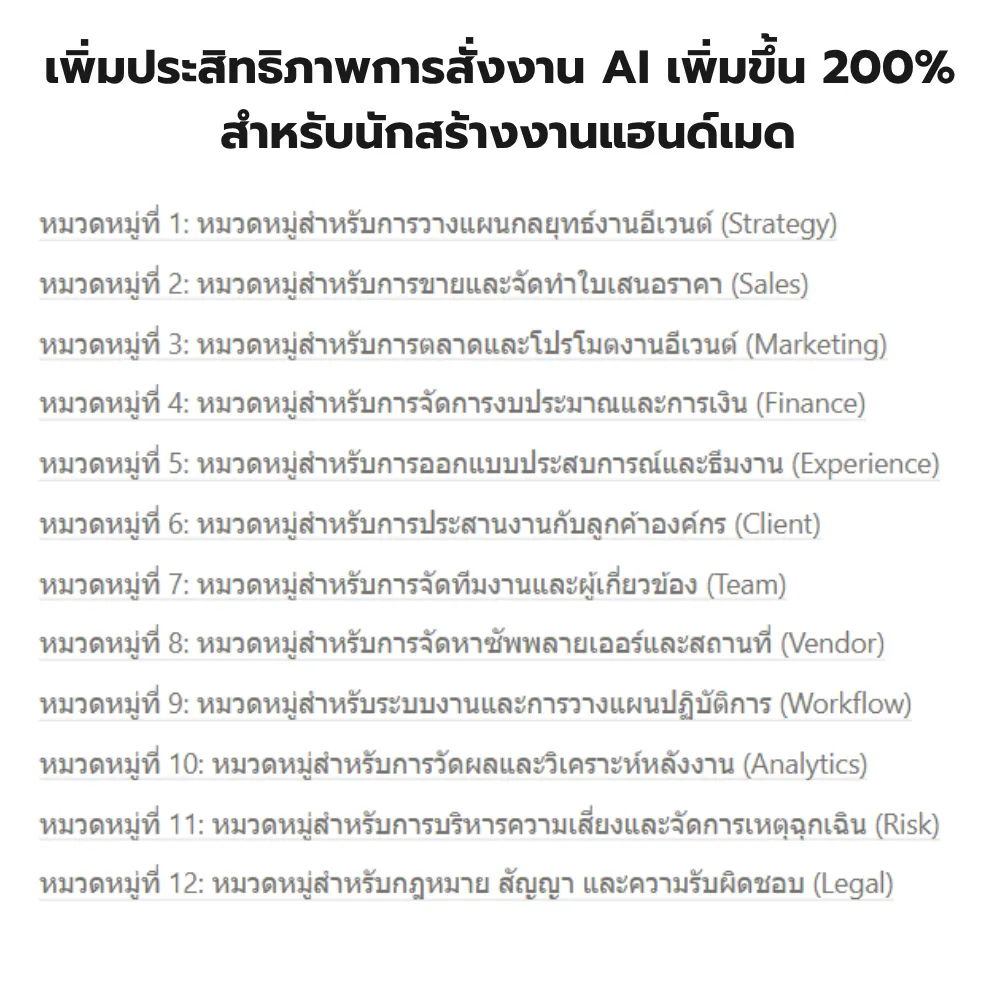 เพิ่มประสิทธิภาพการสั่งงาน AI เพิ่มขึ้น 200%
สำหรับนักสร้างงานแฮนด์เมด

หมวดหมู่ที่ 1: หมวดหมู่สำหรับการวางแผนกลยุทธ์งานอีเวนต์ (Strategy)

หมวดหมู่ที่ 2: หมวดหมู่สำหรับการขายและจัดทำใบเสนอราคา (Sales)

หมวดหมู่ที่ 3: หมวดหมู่สำหรับการตลาดและโปรโมตงานอีเวนต์ (Marketing)

หมวดหมู่ที่ 4: หมวดหมู่สำหรับการจัดการงบประมาณและการเงิน (Finance)

หมวดหมู่ที่ 5: หมวดหมู่สำหรับการออกแบบประสบการณ์และธีมงาน (Experience)

หมวดหมู่ที่ 6: หมวดหมู่สำหรับการประสานงานกับลูกค้าองค์กร (Client)

หมวดหมู่ที่ 7: หมวดหมู่สำหรับการจัดทีมงานและผู้เกี่ยวข้อง (Team)

หมวดหมู่ที่ 8: หมวดหมู่สำหรับการจัดหาซัพพลายเออร์และสถานที่ (Vendor)

หมวดหมู่ที่ 9: หมวดหมู่สำหรับระบบงานและการวางแผนปฏิบัติการ (Workflow)

หมวดหมู่ที่ 10: หมวดหมู่สำหรับการวัดผลและวิเคราะห์หลังงาน (Analytics)

หมวดหมู่ที่ 11: หมวดหมู่สำหรับการบริหารความเสี่ยงและจัดการเหตุฉุกเฉิน (Risk)

หมวดหมู่ที่ 12: หมวดหมู่สำหรับกฎหมาย สัญญา และความรับผิดชอบ (Legal)